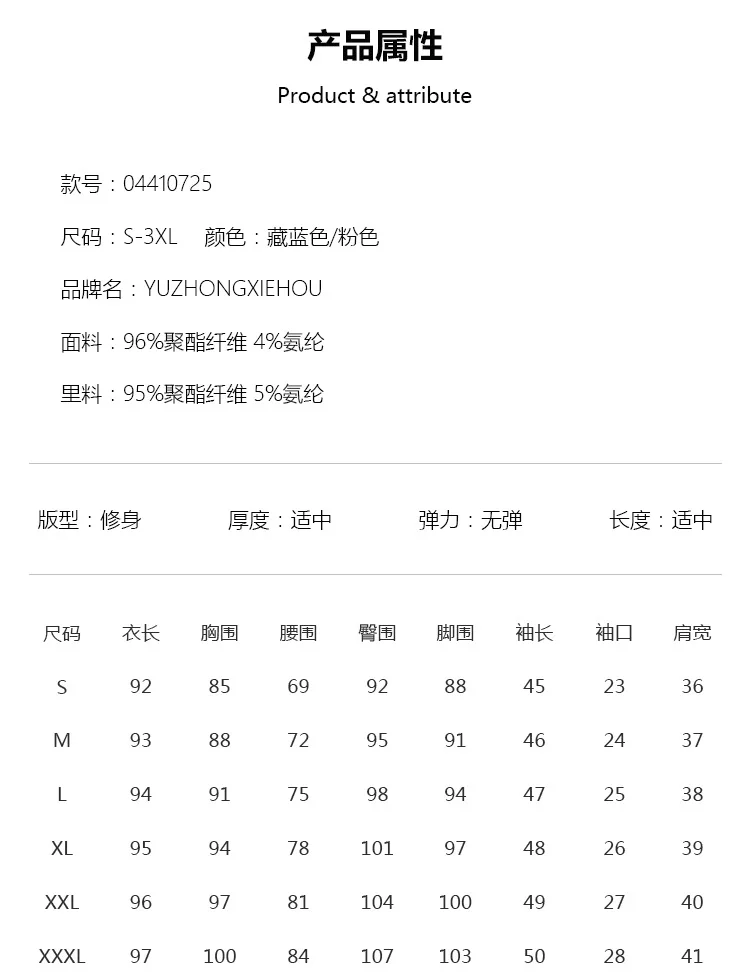 产品属性

Product & attribute

款号：04410725

尺码：S-3XL 颜色：藏蓝色/粉色

品牌名：YUZHONGXIEHOU

面料：96%聚酯纤维 4%氨纶

里料：95%聚酯纤维 5%氨纶

版型：修身 厚度：适中 弹力：无弹 长度：适中

| 尺码 | 衣长 | 胸围 | 腰围 | 臀围 | 脚围 | 袖长 | 袖口 | 肩宽 |
|---|---|---|---|---|---|---|---|---|
| S | 92 | 85 | 69 | 92 | 88 | 45 | 23 | 36 |
| M | 93 | 88 | 72 | 95 | 91 | 46 | 24 | 37 |
| L | 94 | 91 | 75 | 98 | 94 | 47 | 25 | 38 |
| XL | 95 | 94 | 78 | 101 | 97 | 48 | 26 | 39 |
| XXL | 96 | 97 | 81 | 104 | 100 | 49 | 27 | 40 |
| XXXL | 97 | 100 | 84 | 107 | 103 | 50 | 28 | 41 |